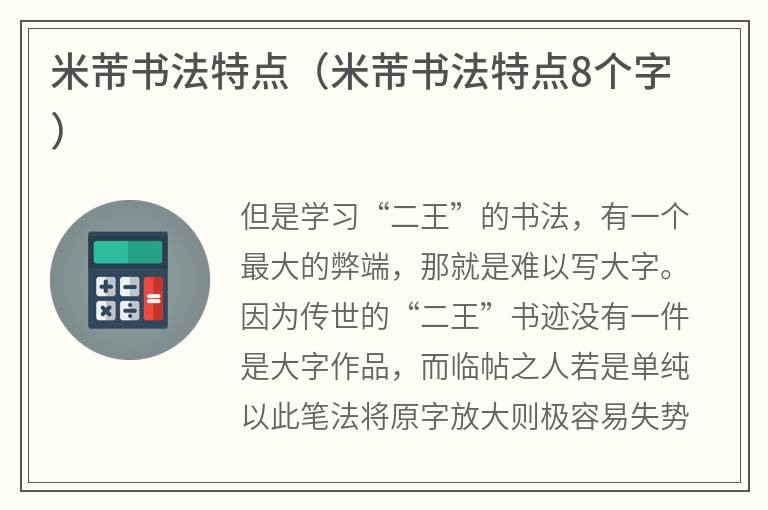 米芾书法特点（米芾书法特点8个字）

但是学习“二王”的书法，有一个最大的弊端，那就是难以写大字。因为传世的“二王”书迹没有一件是大字作品，而临帖之人若是单纯以此笔法将原字放大则极容易失势